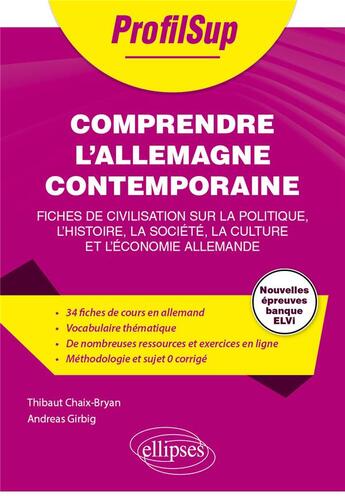 ProfilSup

COMPRENDRE L'ALLEMAGNE CONTEMPORAINE

FICHES DE CIVILISATION SUR LA POLITIQUE, L'HISTOIRE, LA SOCIÉTÉ, LA CULTURE ET L'ÉCONOMIE ALLEMANDE

Nouvelles épreuves banque ELVi

• 34 fiches de cours en allemand
• Vocabulaire thématique
• De nombreuses ressources et exercices en ligne
• Méthodologie et sujet 0 corrigé

Thibaut Chaix-Bryan
Andreas Girbig

ellipses